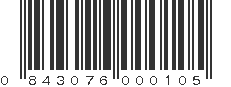 0 843076 000105